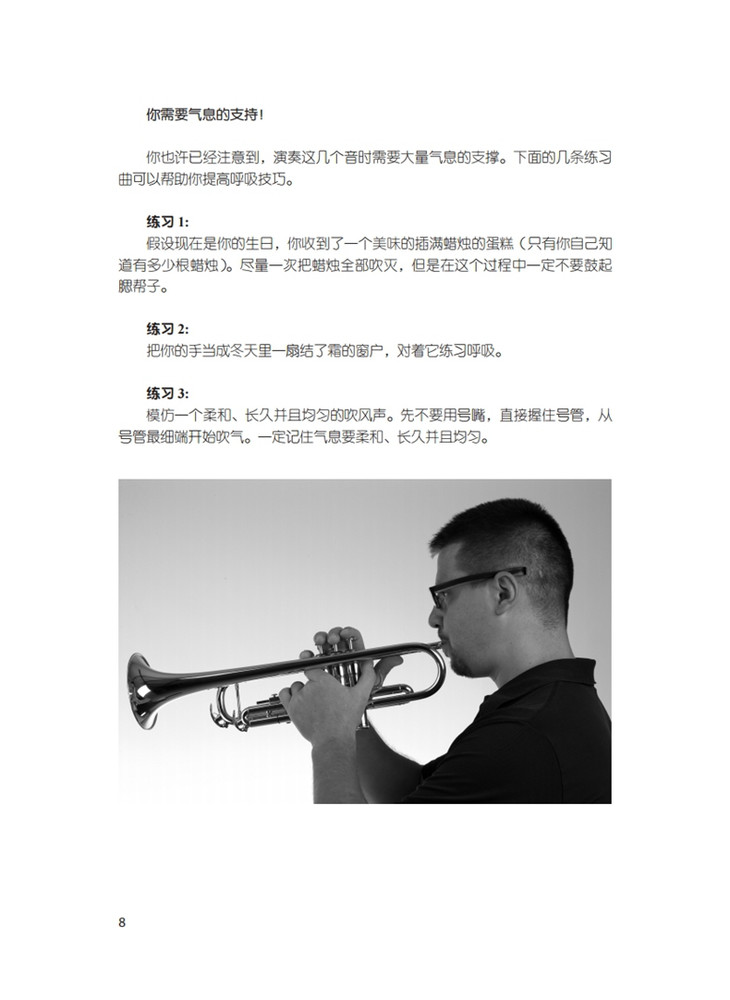 你需要气息的支持！

你也许已经注意到，演奏这几个音时需要大量气息的支撑。下面的几条练习曲可以帮助你提高呼吸技巧。

练习 1:
假设现在是你的生日，你收到了一个美味的插满蜡烛的蛋糕（只有你自己知道有多少根蜡烛）。尽量一次把蜡烛全部吹灭，但是在这个过程中一定不要鼓起腮帮子。

练习 2:
把你的手当成冬天里一扇结了霜的窗户，对着它练习呼吸。

练习 3:
模仿一个柔和、长久并且均匀的吹风声。先不要用号嘴，直接握住号管，从号管最细端开始吹气。一定记住气息要柔和、长久并且均匀。

8